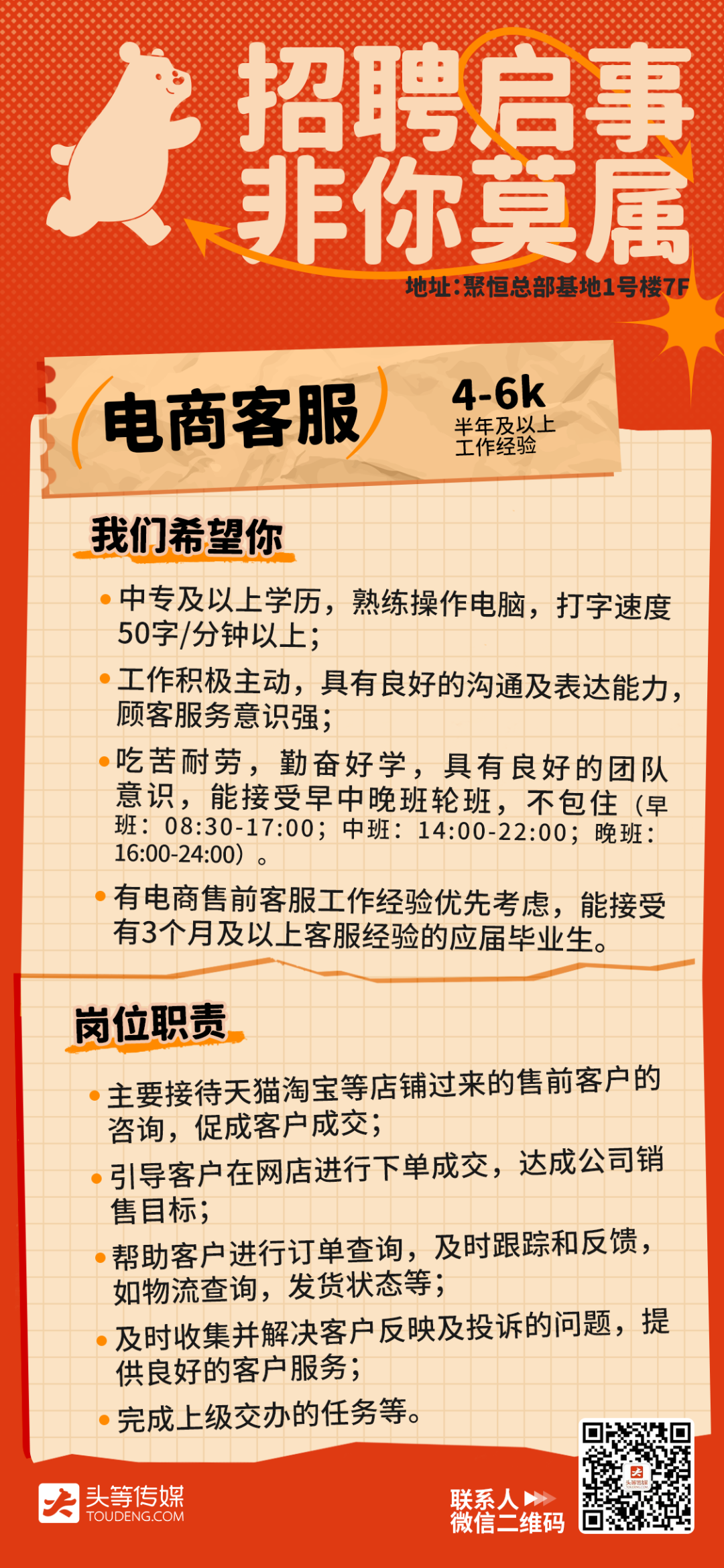 招聘启事
非你莫属

地址:聚恒总部基地1号楼7F

电商客服

4-6k
半年及以上
工作经验

我们希望你

• 中专及以上学历，熟练操作电脑，打字速度50字/分钟以上；

• 工作积极主动，具有良好的沟通及表达能力，顾客服务意识强；

• 吃苦耐劳，勤奋好学，具有良好的团队意识，能接受早中晚班轮班，不包住（早班：08:30-17:00；中班：14:00-22:00；晚班：16:00-24:00）。

• 有电商售前客服工作经验优先考虑，能接受有3个月及以上客服经验的应届毕业生。

岗位职责

• 主要接待天猫淘宝等店铺过来的售前客户的咨询，促成客户成交；

• 引导客户在网店进行下单成交，达成公司销售目标；

• 帮助客户进行订单查询，及时跟踪和反馈，如物流查询，发货状态等；

• 及时收集并解决客户反映及投诉的问题，提供良好的客户服务；

• 完成上级交办的任务等。

头等传媒
TOUDENG.COM

联系人
微信二维码